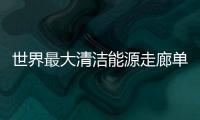 世界最大清洁能源走廊单